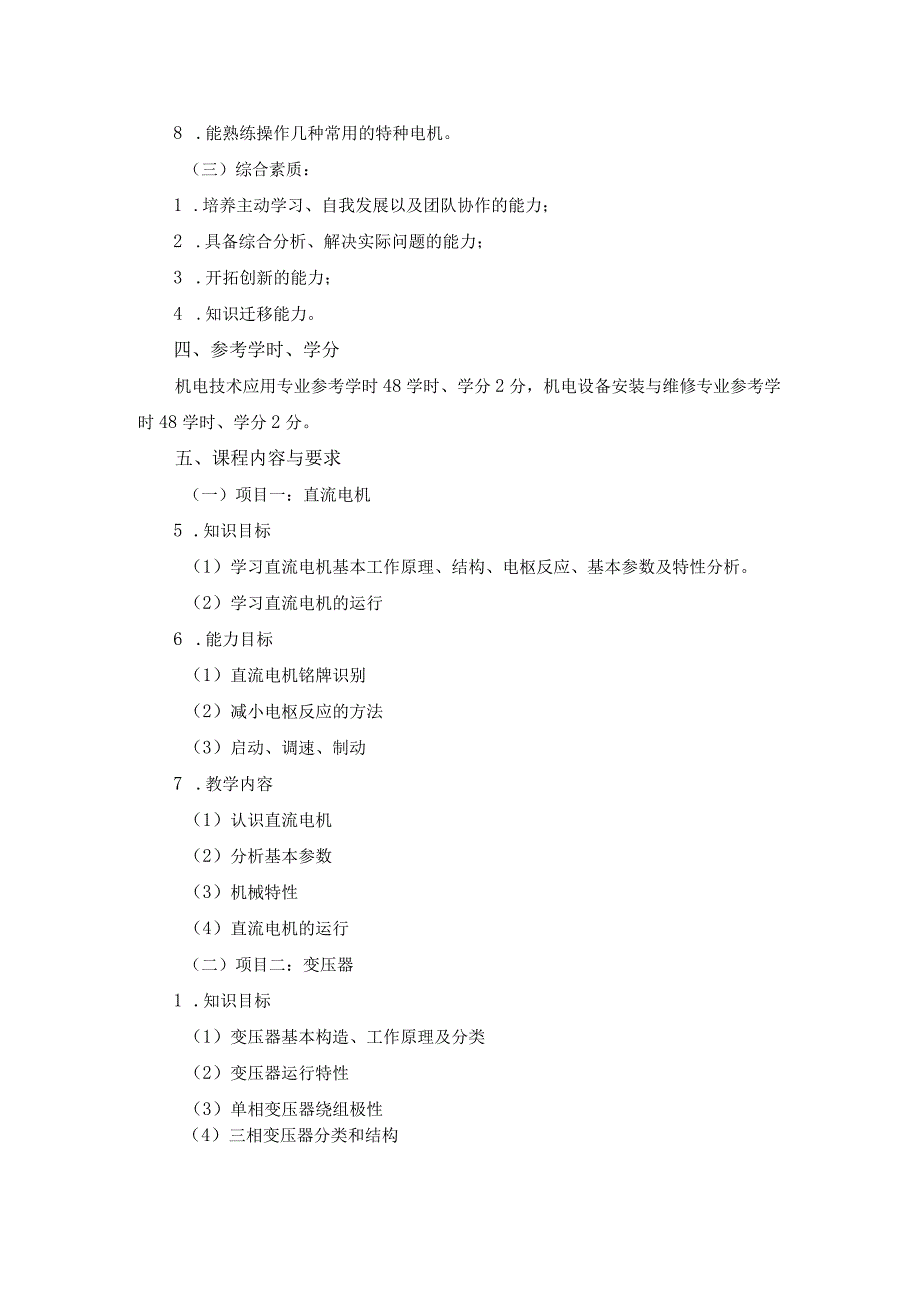 8 .能熟练操作几种常用的特种电机。

（三）综合素质：

1 .培养主动学习、自我发展以及团队协作的能力；

2 .具备综合分析、解决实际问题的能力；

3 .开拓创新的能力；

4 .知识迁移能力。

四、参考学时、学分

机电技术应用专业参考学时48学时、学分2分，机电设备安装与维修专业参考学时48学时、学分2分。

五、课程内容与要求

（一）项目一：直流电机

5 .知识目标

（1）学习直流电机基本工作原理、结构、电枢反应、基本参数及特性分析。

（2）学习直流电机的运行

6 .能力目标

（1）直流电机铭牌识别

（2）减小电枢反应的方法

（3）启动、调速、制动

7 .教学内容

（1）认识直流电机

（2）分析基本参数

（3）机械特性

（4）直流电机的运行

（二）项目二：变压器

1 .知识目标

（1）变压器基本构造、工作原理及分类

（2）变压器运行特性

（3）单相变压器绕组极性

（4）三相变压器分类和结构